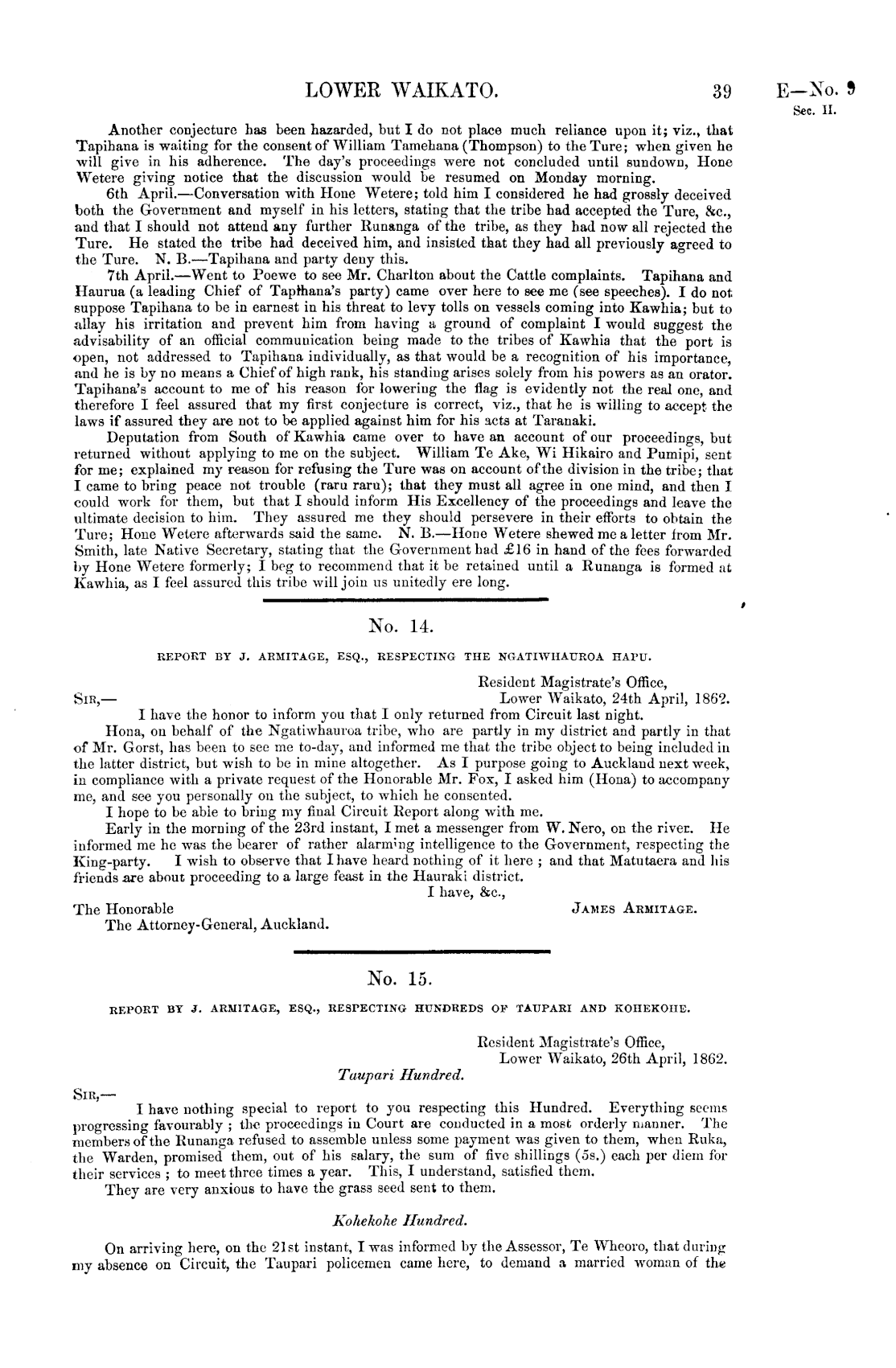 LOWER WAIKATO.

39

E—No. 9
Sec. II.

Another conjecture has been hazarded, but I do not place much reliance upon it; viz., that Tapihana is waiting for the consent of William Tamehana (Thompson) to the Ture; when given he will give in his adherence. The day's proceedings were not concluded until sundown, Hone Wetere giving notice that the discussion would be resumed on Monday morning.

6th April.—Conversation with Hone Wetere; told him I considered he had grossly deceived both the Government and myself in his letters, stating that the tribe had accepted the Ture, &c., and that I should not attend any further Runanga of the tribe, as they had now all rejected the Ture. He stated the tribe had deceived him, and insisted that they had all previously agreed to the Ture. N. B.—Tapihana and party deny this.

7th April.—Went to Poewe to see Mr. Charlton about the Cattle complaints. Tapihana and Haurua (a leading Chief of Tapihana's party) came over here to see me (see speeches). I do not suppose Tapihana to be in earnest in his threat to levy tolls on vessels coming into Kawhia; but to allay his irritation and prevent him from having a ground of complaint I would suggest the advisability of an official communication being made to the tribes of Kawhia that the port is open, not addressed to Tapihana individually, as that would be a recognition of his importance, and he is by no means a Chief of high rank, his standing arises solely from his powers as an orator. Tapihana's account to me of his reason for lowering the flag is evidently not the real one, and therefore I feel assured that my first conjecture is correct, viz., that he is willing to accept the laws if assured they are not to be applied against him for his acts at Taranaki.

Deputation from South of Kawhia came over to have an account of our proceedings, but returned without applying to me on the subject. William Te Ake, Wi Hikairo and Pumipi, sent for me; explained my reason for refusing the Ture was on account of the division in the tribe; that I came to bring peace not trouble (raru raru); that they must all agree in one mind, and then I could work for them, but that I should inform His Excellency of the proceedings and leave the ultimate decision to him. They assured me they should persevere in their efforts to obtain the Ture; Hone Wetere afterwards said the same. N. B.—Hone Wetere shewed me a letter from Mr. Smith, late Native Secretary, stating that the Government had £16 in hand of the fees forwarded by Hone Wetere formerly; I beg to recommend that it be retained until a Runanga is formed at Kawhia, as I feel assured this tribe will join us unitedly ere long.

No. 14.

REPORT BY J. ARMITAGE, ESQ., RESPECTING THE NGATIWHAUROA HAPU.

Resident Magistrate's Office,
Lower Waikato, 24th April, 1862.

SIR,—

I have the honor to inform you that I only returned from Circuit last night.

Hona, on behalf of the Ngatiwhauroa tribe, who are partly in my district and partly in that of Mr. Gorst, has been to see me to-day, and informed me that the tribe object to being included in the latter district, but wish to be in mine altogether. As I purpose going to Auckland next week, in compliance with a private request of the Honorable Mr. Fox, I asked him (Hona) to accompany me, and see you personally on the subject, to which he consented.

I hope to be able to bring my final Circuit Report along with me.

Early in the morning of the 23rd instant, I met a messenger from W. Nero, on the river. He informed me he was the bearer of rather alarming intelligence to the Government, respecting the King-party. I wish to observe that I have heard nothing of it here; and that Matutaera and his friends are about proceeding to a large feast in the Hauraki district.

I have, &c.,
JAMES ARMITAGE.

The Honorable
The Attorney-General, Auckland.

No. 15.

REPORT BY J. ARMITAGE, ESQ., RESPECTING HUNDREDS OF TAUPARI AND KOHEKOHE.

Resident Magistrate's Office,
Lower Waikato, 26th April, 1862.

Taupari Hundred.

SIR,—

I have nothing special to report to you respecting this Hundred. Everything seems progressing favourably; the proceedings in Court are conducted in a most orderly manner. The members of the Runanga refused to assemble unless some payment was given to them, when Ruka, the Warden, promised them, out of his salary, the sum of five shillings (5s.) each per diem for their services; to meet three times a year. This, I understand, satisfied them.

They are very anxious to have the grass seed sent to them.

Kohekohe Hundred.

On arriving here, on the 21st instant, I was informed by the Assessor, Te Wheoro, that during my absence on Circuit, the Taupari policemen came here, to demand a married woman of the